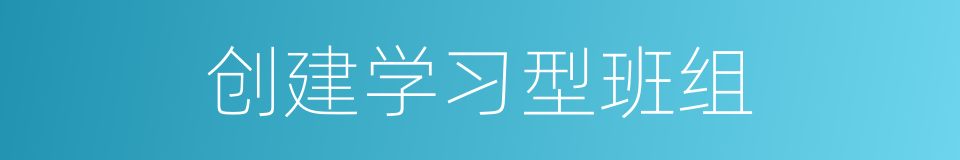 创建学习型班组